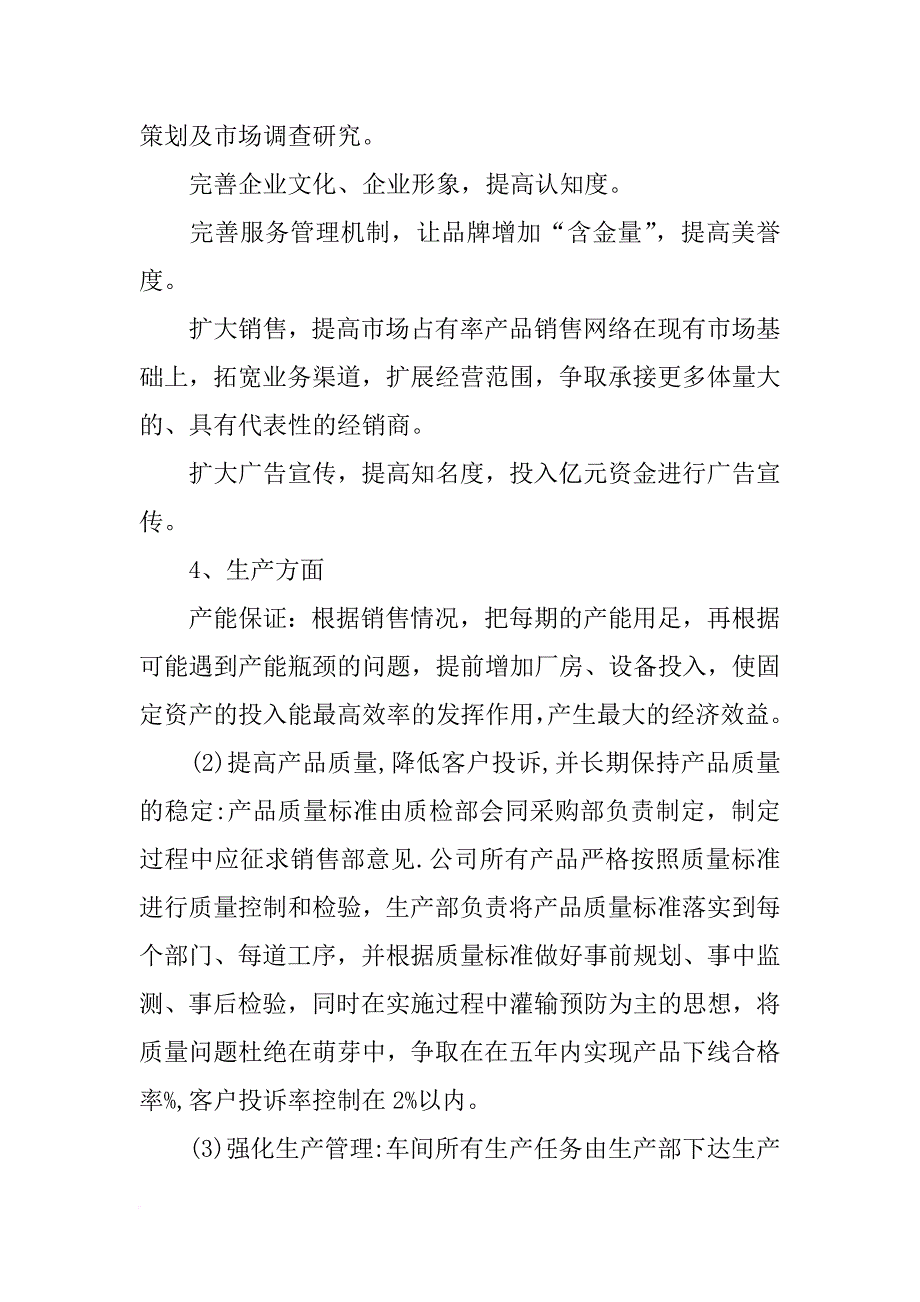 策划及市场调查研究。

完善企业文化、企业形象，提高认知度。

完善服务管理机制，让品牌增加“含金量”，提高美誉度。

扩大销售，提高市场占有率产品销售网络在现有市场基础上，拓宽业务渠道，扩展经营范围，争取承接更多体量大的、具有代表性的经销商。

扩大广告宣传，提高知名度，投入亿元资金进行广告宣传。

4、生产方面

产能保证：根据销售情况，把每期的产能用足，再根据可能遇到产能瓶颈的问题，提前增加厂房、设备投入，使固定资产的投入能最高效率的发挥作用，产生最大的经济效益。

(2)提高产品质量,降低客户投诉,并长期保持产品质量的稳定:产品质量标准由质检部会同采购部负责制定，制定过程中应征求销售部意见.公司所有产品严格按照质量标准进行质量控制和检验，生产部负责将产品质量标准落实到每个部门、每道工序，并根据质量标准做好事前规划、事中监测、事后检验，同时在实施过程中灌输预防为主的思想，将质量问题杜绝在萌芽中，争取在在五年内实现产品下线合格率%,客户投诉率控制在 2%以内。

(3)强化生产管理:车间所有生产任务由生产部下达生产